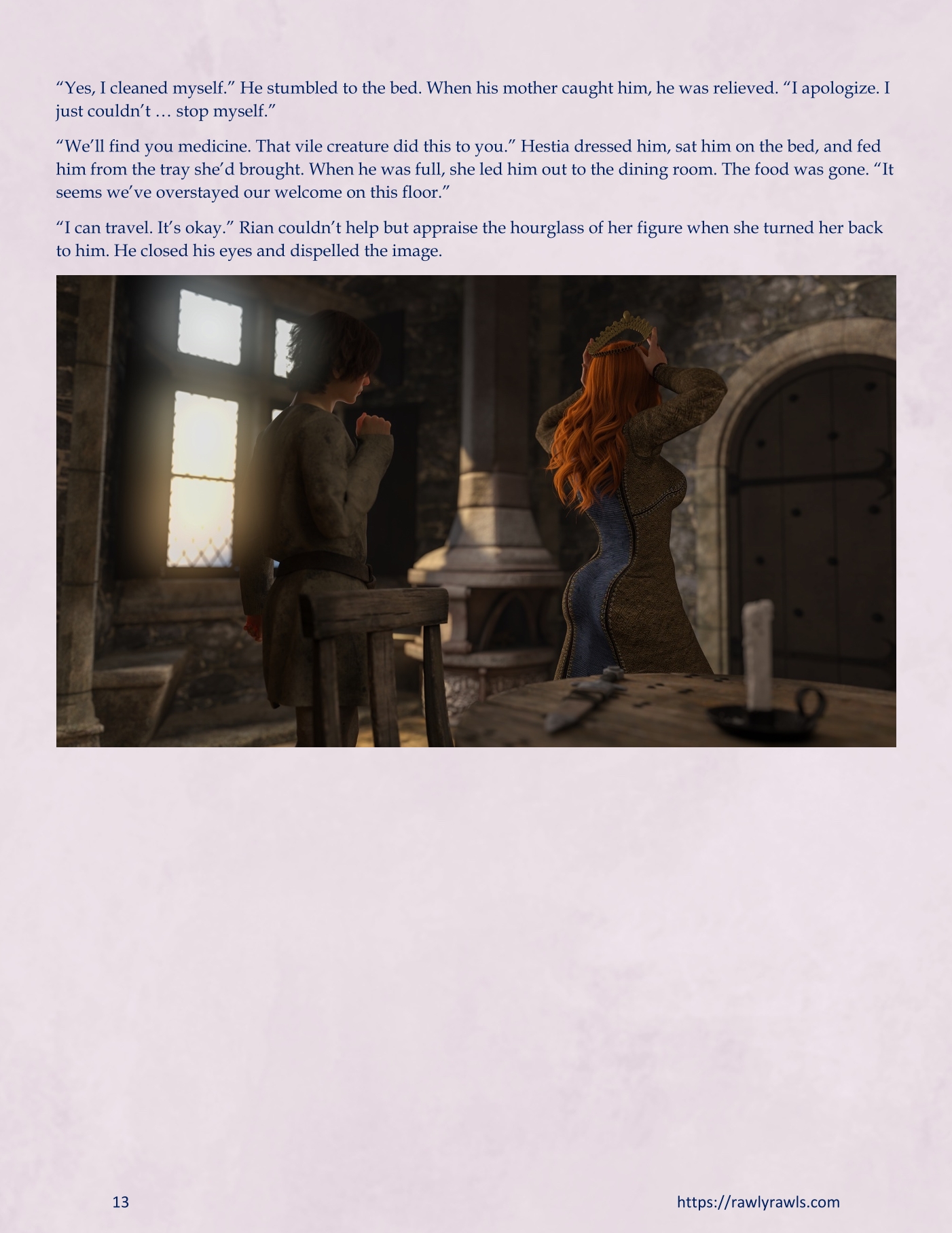 "Yes, I cleaned myself." He stumbled to the bed. When his mother caught him, he was relieved. "I apologize. I just couldn't … stop myself."

"We'll find you medicine. That vile creature did this to you." Hestia dressed him, sat him on the bed, and fed him from the tray she'd brought. When he was full, she led him out to the dining room. The food was gone. "It seems we've overstayed our welcome on this floor."

"I can travel. It's okay." Rian couldn't help but appraise the hourglass of her figure when she turned her back to him. He closed his eyes and dispelled the image.

13

https://rawlyrawls.com